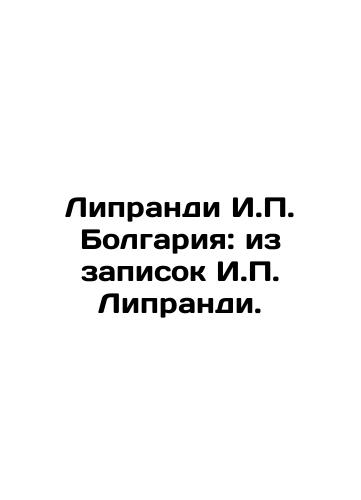 Липранди И.П. Болгария: из записок И.П. Липранди.